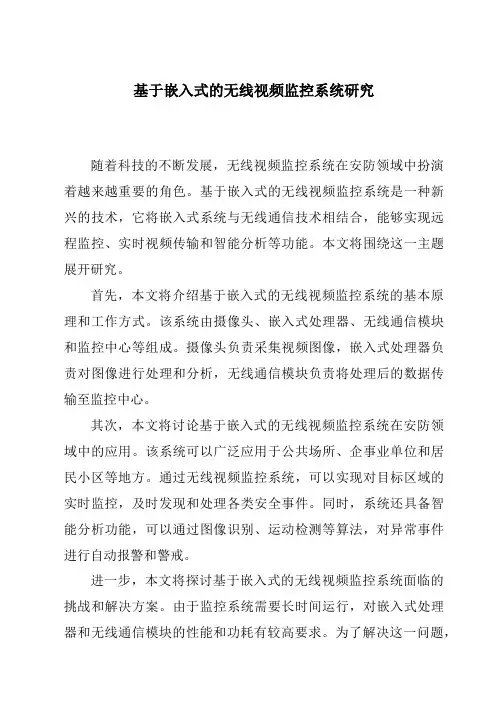 基于嵌入式的无线视频监控系统研究

随着科技的不断发展，无线视频监控系统在安防领域中扮演着越来越重要的角色。基于嵌入式的无线视频监控系统是一种新兴的技术，它将嵌入式系统与无线通信技术相结合，能够实现远程监控、实时视频传输和智能分析等功能。本文将围绕这一主题展开研究。

首先，本文将介绍基于嵌入式的无线视频监控系统的基本原理和工作方式。该系统由摄像头、嵌入式处理器、无线通信模块和监控中心等组成。摄像头负责采集视频图像，嵌入式处理器负责对图像进行处理和分析，无线通信模块负责将处理后的数据传输至监控中心。

其次，本文将讨论基于嵌入式的无线视频监控系统在安防领域中的应用。该系统可以广泛应用于公共场所、企事业单位和居民小区等地方。通过无线视频监控系统，可以实现对目标区域的实时监控，及时发现和处理各类安全事件。同时，系统还具备智能分析功能，可以通过图像识别、运动检测等算法，对异常事件进行自动报警和警戒。

进一步，本文将探讨基于嵌入式的无线视频监控系统面临的挑战和解决方案。由于监控系统需要长时间运行，对嵌入式处理器和无线通信模块的性能和功耗有较高要求。为了解决这一问题，